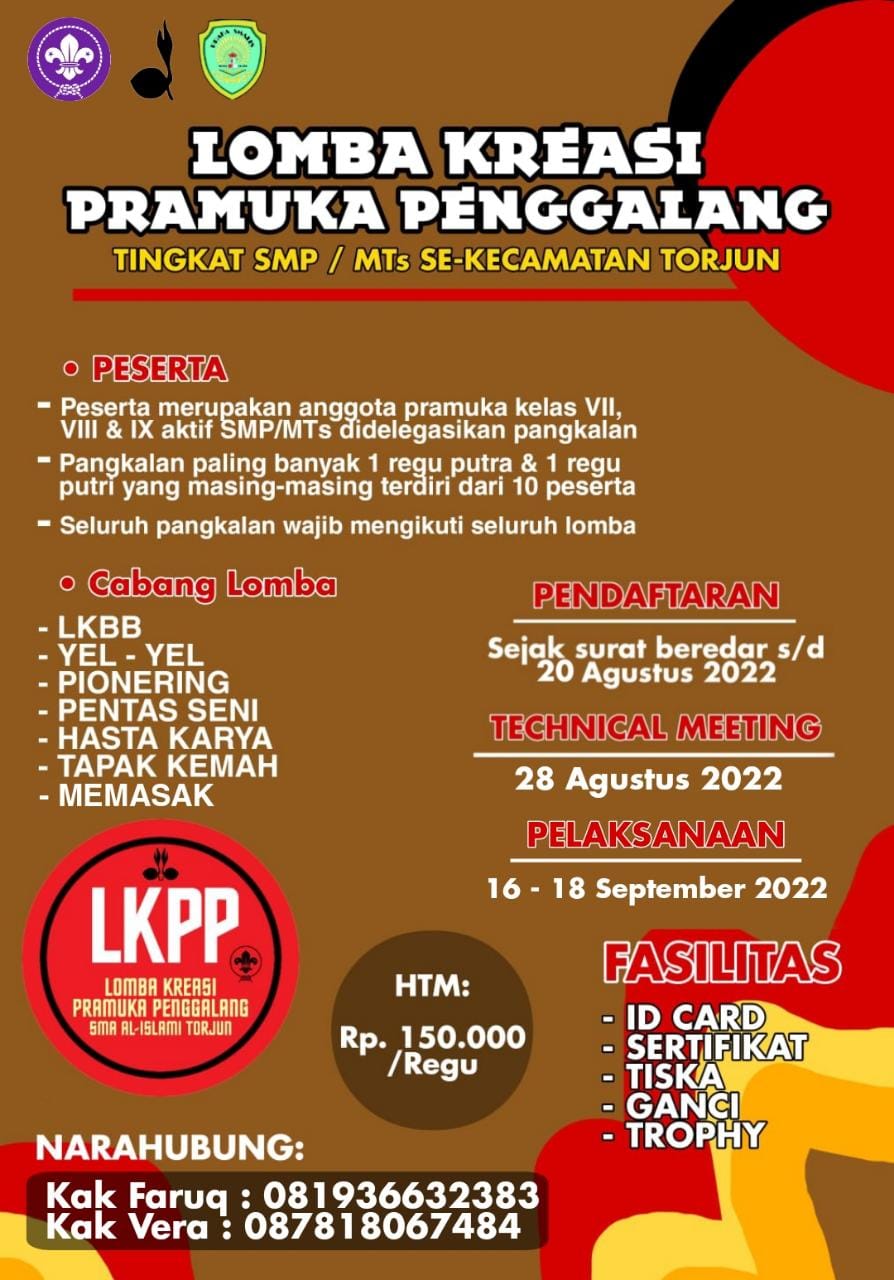 LOMBA KREASI PRAMUKA PENGGALANG
TINGKAT SMP / MTs SE-KECAMATAN TORJUN

• PESERTA
- Peserta merupakan anggota pramuka kelas VII, VIII & IX aktif SMP/MTs didelegasikan pangkalan
- Pangkalan paling banyak 1 regu putra & 1 regu putri yang masing-masing terdiri dari 10 peserta
- Seluruh pangkalan wajib mengikuti seluruh lomba

• Cabang Lomba
- LKBB
- YEL - YEL
- PIONERING
- PENTAS SENI
- HASTA KARYA
- TAPAK KEMAH
- MEMASAK

PENDAFTARAN
Sejak surat beredar s/d 20 Agustus 2022

TECHNICAL MEETING
28 Agustus 2022

PELAKSANAAN
16 - 18 September 2022

LKPP
LOMBA KREASI PRAMUKA PENGGALANG
SMA AL-ISLAMI TORJUN

HTM:
Rp. 150.000 /Regu

FASILITAS
- ID CARD
- SERTIFIKAT
- TISKA
- GANCI
- TROPHY

NARAHUBUNG:
Kak Faruq : 081936632383
Kak Vera : 087818067484